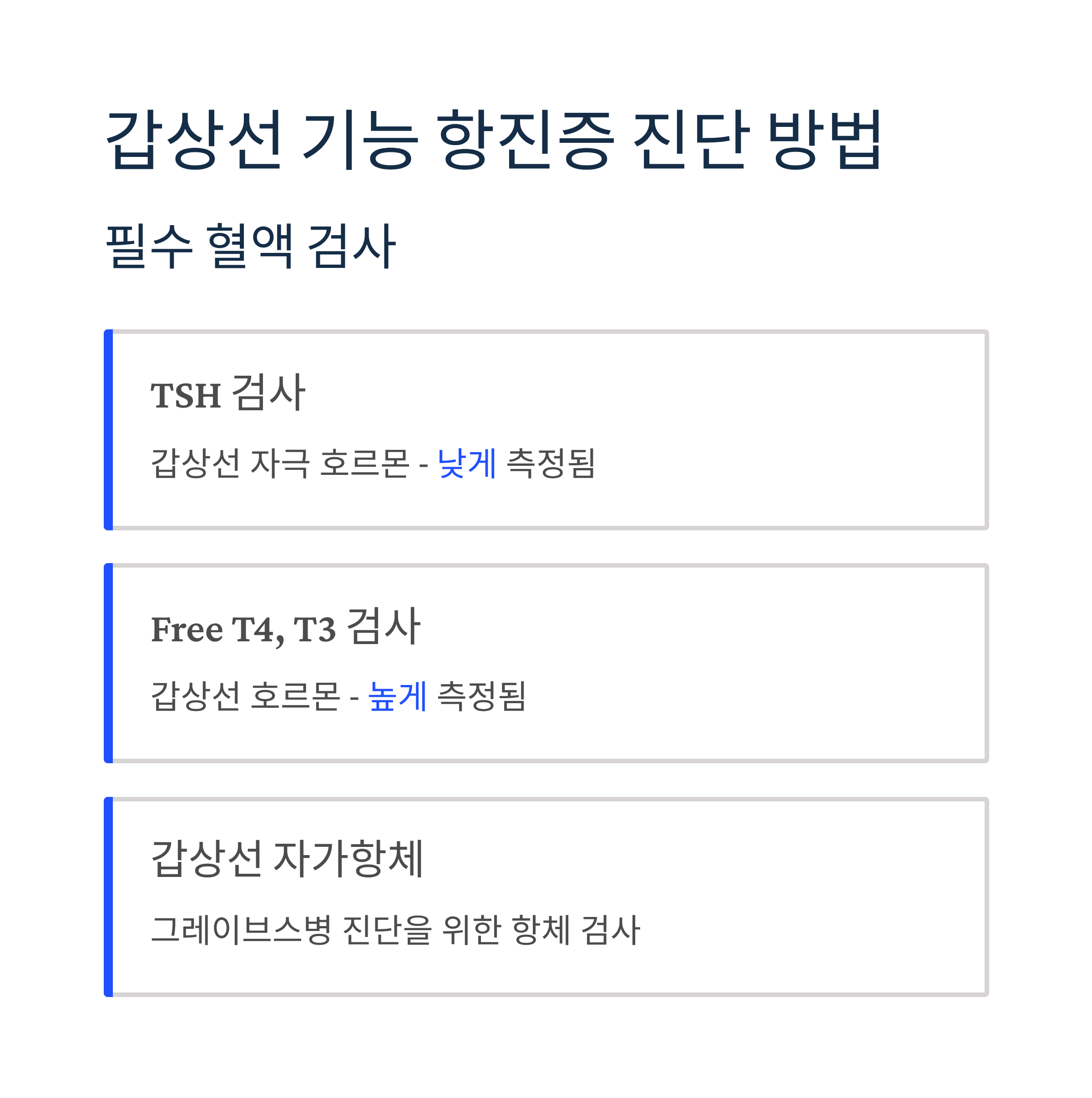 갑상선 기능 항진증 진단 방법

필수 혈액 검사

TSH 검사

갑상선 자극 호르몬 - 낮게 측정됨

Free T4, T3 검사

갑상선 호르몬 - 높게 측정됨

갑상선 자가항체

그레이브스병 진단을 위한 항체 검사